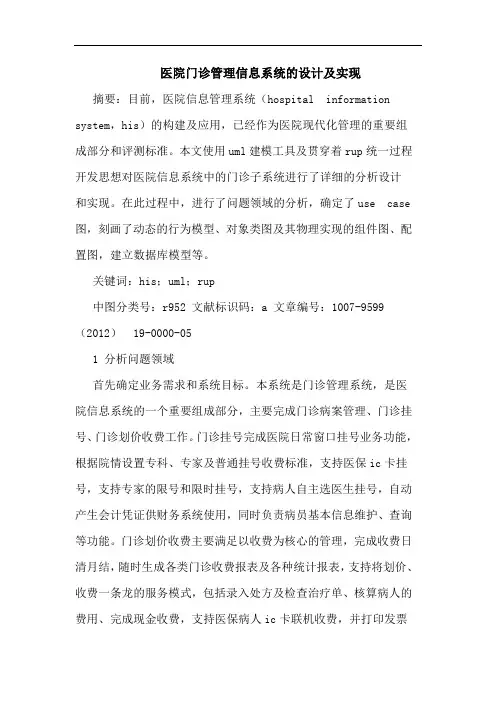 医院门诊管理信息系统的设计及实现

摘要：目前，医院信息管理系统（hospital information system，his）的构建及应用，已经作为医院现代化管理的重要组成部分和评测标准。本文使用uml建模工具及贯穿着rup统一过程开发思想对医院信息系统中的门诊子系统进行了详细的分析设计和实现。在此过程中，进行了问题领域的分析，确定了use case图，刻画了动态的行为模型、对象类图及其物理实现的组件图、配置图，建立数据库模型等。

关键词：his；uml；rup

中图分类号：r952 文献标识码：a 文章编号：1007-9599（2012） 19-0000-05

1 分析问题领域

首先确定业务需求和系统目标。本系统是门诊管理系统，是医院信息系统的一个重要组成部分，主要完成门诊病案管理、门诊挂号、门诊划价收费工作。门诊挂号完成医院日常窗口挂号业务功能，根据院情设置专科、专家及普通挂号收费标准，支持医保ic卡挂号，支持专家的限号和限时挂号，支持病人自主选医生挂号，自动产生会计凭证供财务系统使用，同时负责病员基本信息维护、查询等功能。门诊划价收费主要满足以收费为核心的管理，完成收费日清月结，随时生成各类门诊收费报表及各种统计报表，支持将划价、收费一条龙的服务模式，包括录入处方及检查治疗单、核算病人的费用、完成现金收费，支持医保病人ic卡联机收费，并打印发票